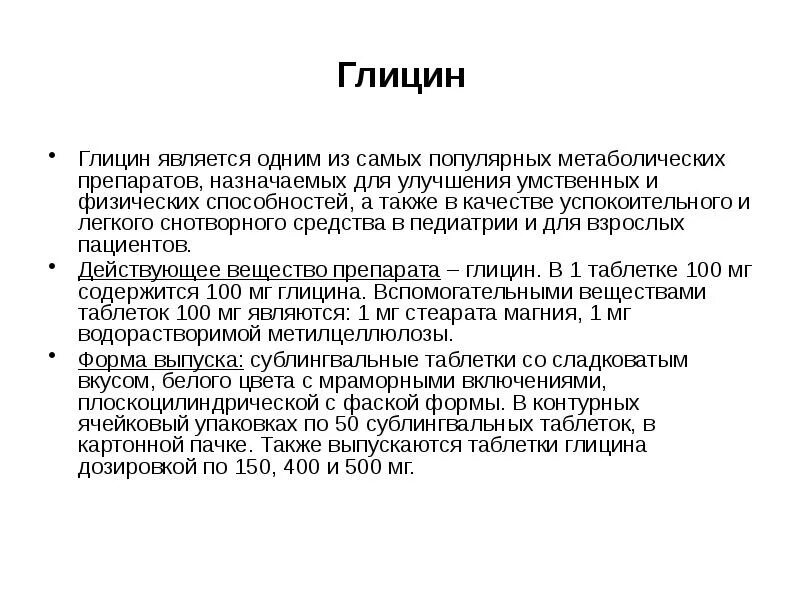 Глицин

• Глицин является одним из самых популярных метаболических препаратов, назначаемых для улучшения умственных и физических способностей, а также в качестве успокоительного и легкого снотворного средства в педиатрии и для взрослых пациентов.
• Действующее вещество препарата – глицин. В 1 таблетке 100 мг содержится 100 мг глицина. Вспомогательными веществами таблеток 100 мг являются: 1 мг стеарата магния, 1 мг водорастворимой метилцеллюлозы.
• Форма выпуска: сублингвальные таблетки со сладковатым вкусом, белого цвета с мраморными включениями, плоскоцилиндрической с фаской формы. В контурных ячейковый упаковках по 50 сублингвальных таблеток, в картонной пачке. Также выпускаются таблетки глицина дозировкой по 150, 400 и 500 мг.